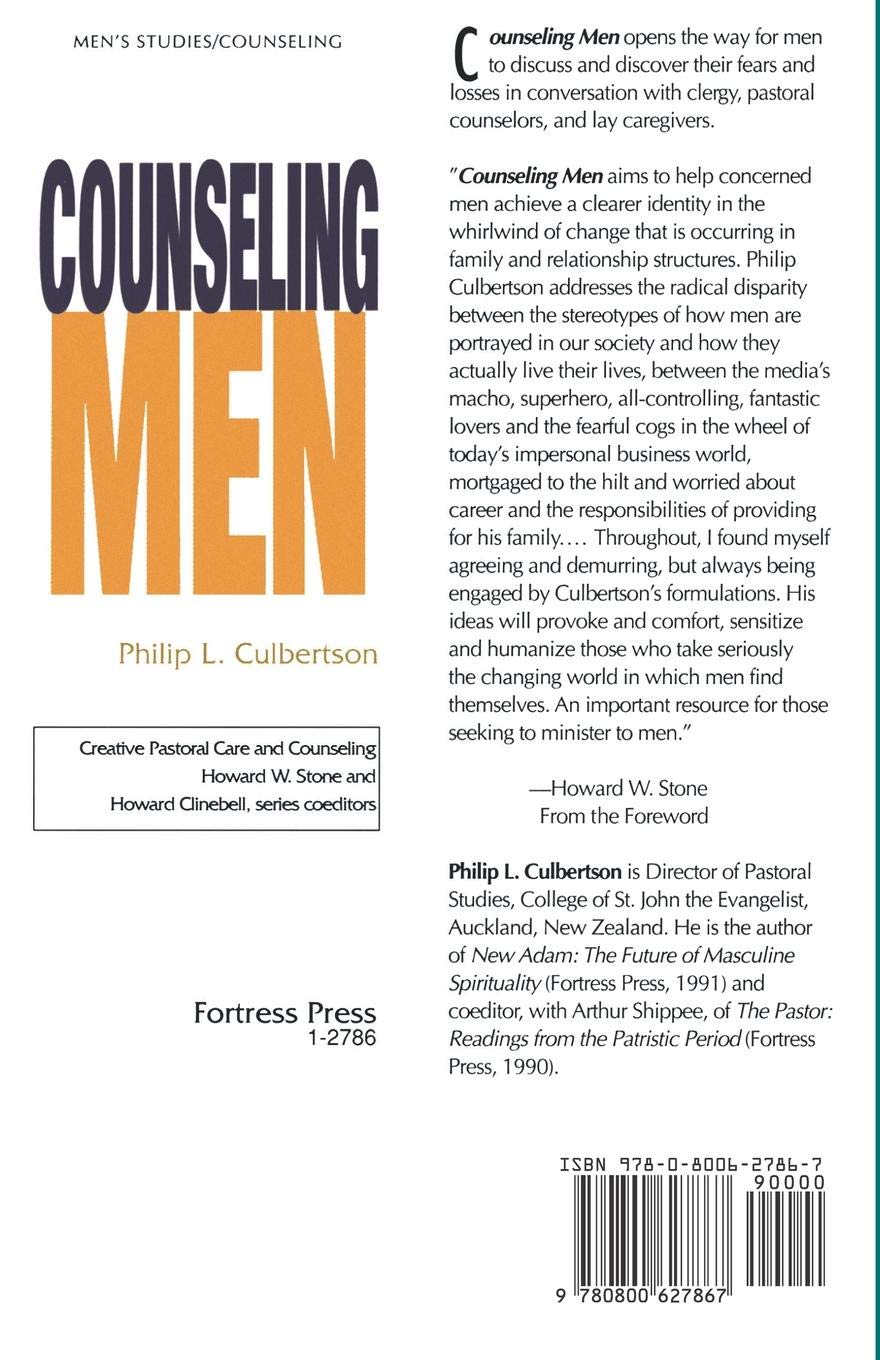 MEN'S STUDIES/COUNSELING

COUNSELING
MEN

Philip L. Culbertson

Creative Pastoral Care and Counseling
Howard W. Stone and
Howard Clinebell, series coeditors

Fortress Press
1-2786

Counseling Men opens the way for men to discuss and discover their fears and losses in conversation with clergy, pastoral counselors, and lay caregivers.

"Counseling Men aims to help concerned men achieve a clearer identity in the whirlwind of change that is occurring in family and relationship structures. Philip Culbertson addresses the radical disparity between the stereotypes of how men are portrayed in our society and how they actually live their lives, between the media's macho, superhero, all-controlling, fantastic lovers and the fearful cogs in the wheel of today's impersonal business world, mortgaged to the hilt and worried about career and the responsibilities of providing for his family.... Throughout, I found myself agreeing and demurring, but always being engaged by Culbertson's formulations. His ideas will provoke and comfort, sensitize and humanize those who take seriously the changing world in which men find themselves. An important resource for those seeking to minister to men."

—Howard W. Stone
From the Foreword

Philip L. Culbertson is Director of Pastoral Studies, College of St. John the Evangelist, Auckland, New Zealand. He is the author of New Adam: The Future of Masculine Spirituality (Fortress Press, 1991) and coeditor, with Arthur Shippee, of The Pastor: Readings from the Patristic Period (Fortress Press, 1990).

ISBN 978-0-8006-2786-7
90000
9 780800 627867